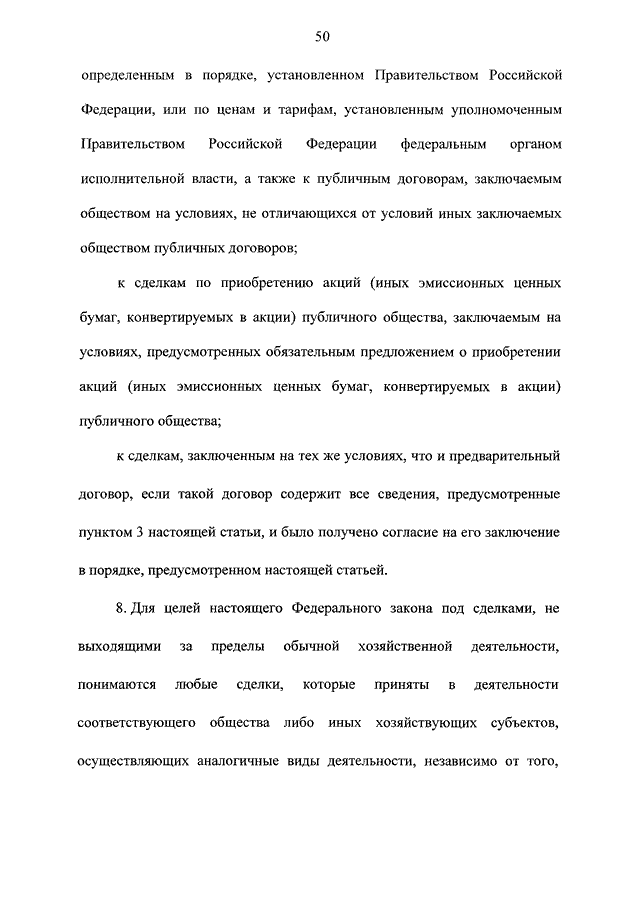 50

определенным в порядке, установленном Правительством Российской Федерации, или по ценам и тарифам, установленным уполномоченным Правительством Российской Федерации федеральным органом исполнительной власти, а также к публичным договорам, заключаемым обществом на условиях, не отличающихся от условий иных заключаемых обществом публичных договоров;

к сделкам по приобретению акций (иных эмиссионных ценных бумаг, конвертируемых в акции) публичного общества, заключаемым на условиях, предусмотренных обязательным предложением о приобретении акций (иных эмиссионных ценных бумаг, конвертируемых в акции) публичного общества;

к сделкам, заключенным на тех же условиях, что и предварительный договор, если такой договор содержит все сведения, предусмотренные пунктом 3 настоящей статьи, и было получено согласие на его заключение в порядке, предусмотренном настоящей статьей.

8. Для целей настоящего Федерального закона под сделками, не выходящими за пределы обычной хозяйственной деятельности, понимаются любые сделки, которые приняты в деятельности соответствующего общества либо иных хозяйствующих субъектов, осуществляющих аналогичные виды деятельности, независимо от того,